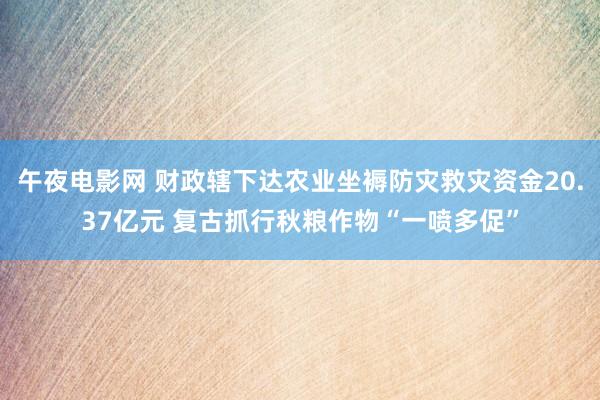 午夜电影网 财政辖下达农业坐褥防灾救灾资金20.37亿元 复古抓行秋粮作物“一喷多促”